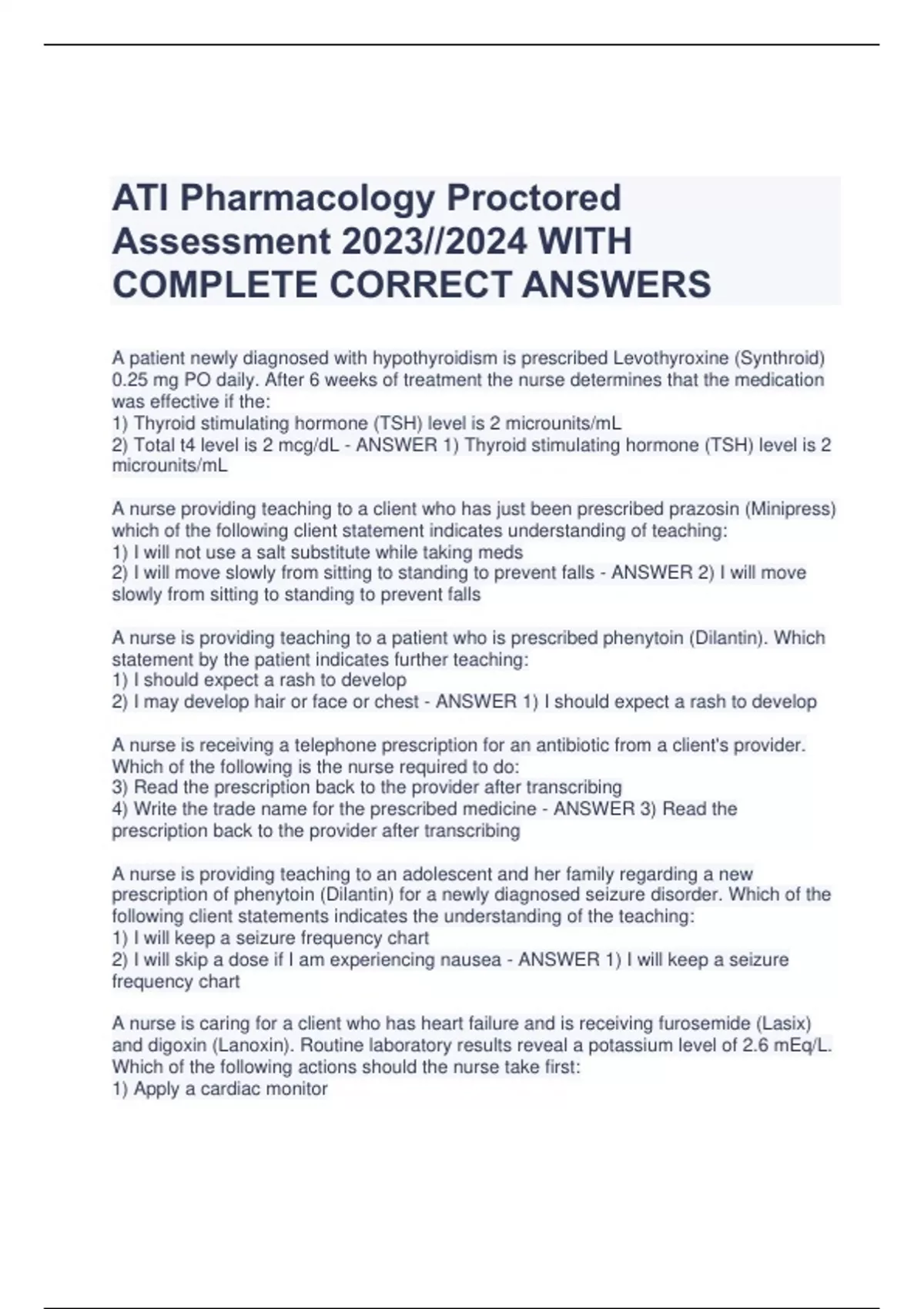 ATI Pharmacology Proctored Assessment 2023//2024 WITH COMPLETE CORRECT ANSWERS

A patient newly diagnosed with hypothyroidism is prescribed Levothyroxine (Synthroid) 0.25 mg PO daily. After 6 weeks of treatment the nurse determines that the medication was effective if the:
1) Thyroid stimulating hormone (TSH) level is 2 microunits/mL
2) Total t4 level is 2 mcg/dL - ANSWER 1) Thyroid stimulating hormone (TSH) level is 2 microunits/mL

A nurse providing teaching to a client who has just been prescribed prazosin (Minipress) which of the following client statement indicates understanding of teaching:
1) I will not use a salt substitute while taking meds
2) I will move slowly from sitting to standing to prevent falls - ANSWER 2) I will move slowly from sitting to standing to prevent falls

A nurse is providing teaching to a patient who is prescribed phenytoin (Dilantin). Which statement by the patient indicates further teaching:
1) I should expect a rash to develop
2) I may develop hair or face or chest - ANSWER 1) I should expect a rash to develop

A nurse is receiving a telephone prescription for an antibiotic from a client's provider. Which of the following is the nurse required to do:
3) Read the prescription back to the provider after transcribing
4) Write the trade name for the prescribed medicine - ANSWER 3) Read the prescription back to the provider after transcribing

A nurse is providing teaching to an adolescent and her family regarding a new prescription of phenytoin (Dilantin) for a newly diagnosed seizure disorder. Which of the following client statements indicates the understanding of the teaching:
1) I will keep a seizure frequency chart
2) I will skip a dose if I am experiencing nausea - ANSWER 1) I will keep a seizure frequency chart

A nurse is caring for a client who has heart failure and is receiving furosemide (Lasix) and digoxin (Lanoxin). Routine laboratory results reveal a potassium level of 2.6 mEq/L. Which of the following actions should the nurse take first:
1) Apply a cardiac monitor